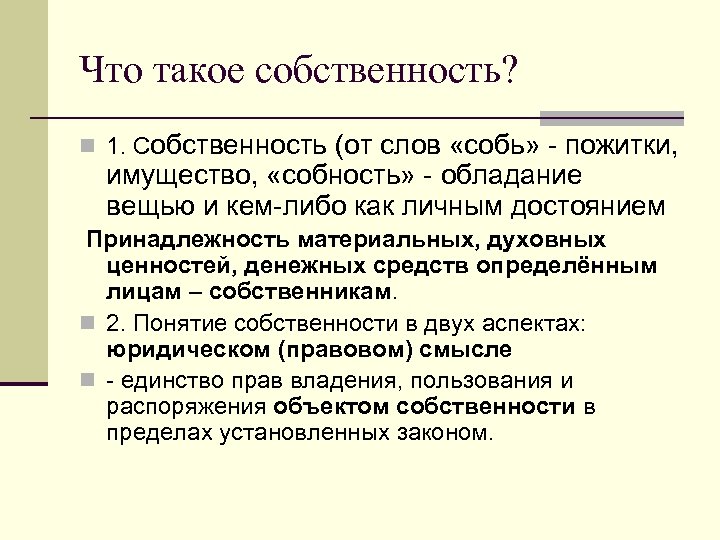 Что такое собственность?

1. Собственность (от слов «собь» - пожитки, имущество, «собность» - обладание вещью и кем-либо как личным достоянием

Принадлежность материальных, духовных ценностей, денежных средств определённым лицам – собственникам.

2. Понятие собственности в двух аспектах: юридическом (правовом) смысле

- единство прав владения, пользования и распоряжения объектом собственности в пределах установленных законом.